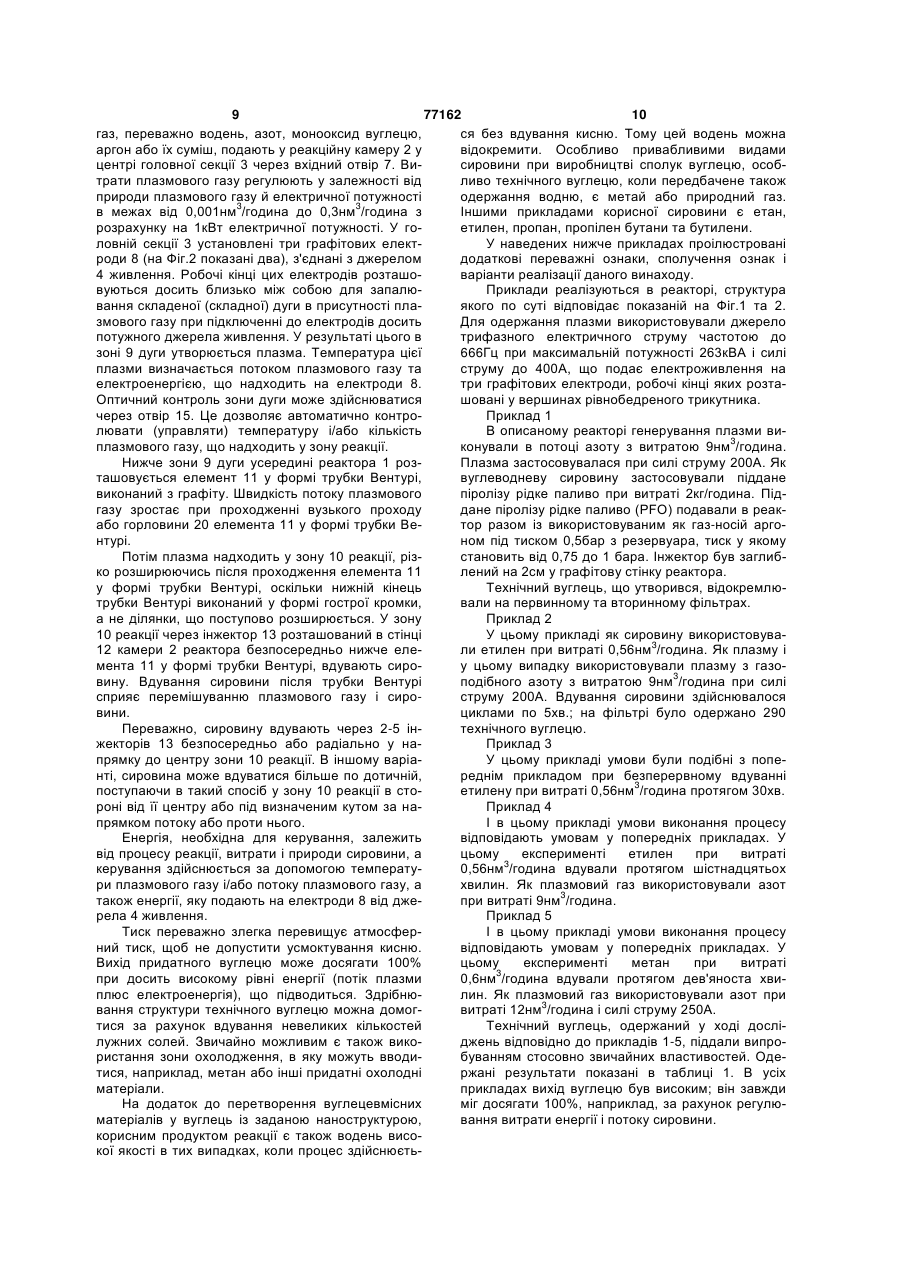 9 77162 10

газ, переважно водень, азот, монооксид вуглецю, аргон або їх суміш, подають у реакційну камеру 2 у центрі головної секції 3 через вхідний отвір 7. Витрати плазмового газу регулюють у залежності від природи плазмового газу й електричної потужності в межах від 0,001нм$^3$/година до 0,3нм$^3$/година з розрахунку на 1кВт електричної потужності. У головній секції 3 установлені три графітових електроди 8 (на Фіг.2 показані два), з'єднані з джерелом 4 живлення. Робочі кінці цих електродів розташовуються досить близько між собою для запалювання складеної (складної) дуги в присутності плазмового газу при підключенні до електродів досить потужного джерела живлення. У результаті цього в зоні 9 дуги утворюється плазма. Температура цієї плазми визначається потоком плазмового газу та електроенергією, що надходить на електроди 8. Оптичний контроль зони дуги може здійснюватися через отвір 15. Це дозволяє автоматично контролювати (управляти) температуру і/або кількість плазмового газу, що надходить у зону реакції.

Нижче зони 9 дуги усередині реактора 1 розташовується елемент 11 у формі трубки Вентурі, виконаний з графіту. Швидкість потоку плазмового газу зростає при проходженні вузького проходу або горловини 20 елемента 11 у формі трубки Вентурі.

Потім плазма надходить у зону 10 реакції, різко розширюючись після проходження елемента 11 у формі трубки Вентурі, оскільки нижній кінець трубки Вентурі виконаний у формі гострої кромки, а не ділянки, що поступово розширюється. У зону 10 реакції через інжектор 13 розташований в стінці 12 камери 2 реактора безпосередньо нижче елемента 11 у формі трубки Вентурі, вдувають сировину. Вдування сировини після трубки Вентурі сприяє перемішуванню плазмового газу і сировини.

Переважно, сировину вдувають через 2-5 інжекторів 13 безпосередньо або радіально у напрямку до центру зони 10 реакції. В іншому варіанті, сировина може вдуватися більше по дотичній, поступаючи в такий спосіб у зону 10 реакції в стороні від її центру або під визначеним кутом за напрямком потоку або проти нього.

Енергія, необхідна для керування, залежить від процесу реакції, витрати і природи сировини, а керування здійснюється за допомогою температури плазмового газу і/або потоку плазмового газу, а також енергії, яку подають на електроди 8 від джерела 4 живлення.

Тиск переважно злегка перевищує атмосферний тиск, щоб не допустити усмоктування кисню. Вихід придатного вуглецю може досягати 100% при досить високому рівні енергії (потік плазми плюс електроенергія), що підводиться. Здрібнювання структури технічного вуглецю можна домогтися за рахунок вдування невеликих кількостей лужних солей. Звичайно можливим є також використання зони охолодження, в яку можуть вводитися, наприклад, метан або інші придатні охолодні матеріали.

На додаток до перетворення вуглецевмісних матеріалів у вуглець із заданою наноструктурою, корисним продуктом реакції є також водень високої якості в тих випадках, коли процес здійснюється без вдування кисню. Тому цей водень можна відокремити. Особливо привабливими видами сировини при виробництві сполук вуглецю, особливо технічного вуглецю, коли передбачене також одержання водню, є метай або природний газ. Іншими прикладами корисної сировини є етан, етилен, пропан, пропілен бутани та бутилени.

У наведених нижче прикладах проілюстровані додаткові переважні ознаки, сполучення ознак і варіанти реалізації даного винаходу.

Приклади реалізуються в реакторі, структура якого по суті відповідає показаній на Фіг.1 та 2. Для одержання плазми використовували джерело трифазного електричного струму частотою до 666Гц при максимальній потужності 263кВА і силі струму до 400А, що подає електроживлення на три графітових електроди, робочі кінці яких розташовані у вершинах рівнобедреного трикутника.

Приклад 1

В описаному реакторі генерування плазми виконували в потоці азоту з витратою 9нм$^3$/година. Плазма застосовувалася при силі струму 200А. Як вуглеводневу сировину застосовували піддане піролізу рідке паливо при витраті 2кг/година. Піддане піролізу рідке паливо (PFO) подавали в реактор разом із використовуваним як газ-носій аргоном під тиском 0,5бар з резервуара, тиск у якому становить від 0,75 до 1 бара. Інжектор був заглиблений на 2см у графітову стінку реактора.

Технічний вуглець, що утворився, відокремлювали на первинному та вторинному фільтрах.

Приклад 2

У цьому прикладі як сировину використовували етилен при витраті 0,56нм$^3$/година. Як плазму і у цьому випадку використовували плазму з газоподібного азоту з витратою 9нм$^3$/година при силі струму 200А. Вдування сировини здійснювалося циклами по 5хв.; на фільтрі було одержано 290 технічного вуглецю.

Приклад 3

У цьому прикладі умови були подібні з попереднім прикладом при безперервному вдуванні етилену при витраті 0,56нм$^3$/година протягом 30хв.

Приклад 4

І в цьому прикладі умови виконання процесу відповідають умовам у попередніх прикладах. У цьому експерименті етилен при витраті 0,56нм$^3$/година вдували протягом шістнадцятьох хвилин. Як плазмовий газ використовували азот при витраті 9нм$^3$/година.

Приклад 5

І в цьому прикладі умови виконання процесу відповідають умовам у попередніх прикладах. У цьому експерименті метан при витраті 0,6нм$^3$/година вдували протягом дев'яноста хвилин. Як плазмовий газ використовували азот при витраті 12нм$^3$/година і силі струму 250А.

Технічний вуглець, одержаний у ході досліджень відповідно до прикладів 1-5, піддали випробуванням стосовно звичайних властивостей. Одержані результати показані в таблиці 1. В усіх прикладах вихід вуглецю був високим; він завжди міг досягати 100%, наприклад, за рахунок регулювання витрати енергії і потоку сировини.